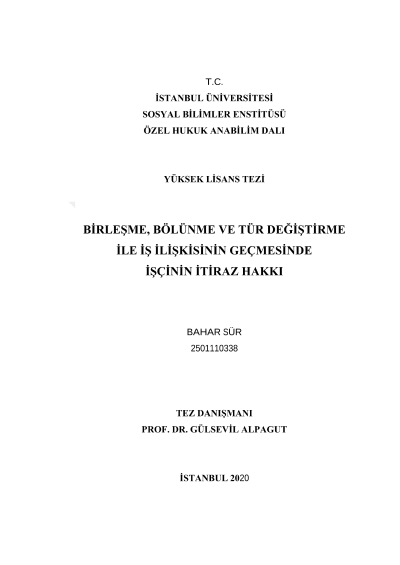 T.C.
İSTANBUL ÜNİVERSİTESİ
SOSYAL BİLİMLER ENSTİTÜSÜ
ÖZEL HUKUK ANABİLİM DALI

YÜKSEK LİSANS TEZİ

BİRLEŞME, BÖLÜNME VE TÜR DEĞİŞTİRME
İLE İŞ İLİŞKİSİNİN GEÇMESİNDE
İŞÇİNİN İTİRAZ HAKKI

BAHAR SÜR
2501110338

TEZ DANIŞMANI
PROF. DR. GÜLSEVİL ALPAGUT

İSTANBUL 2020